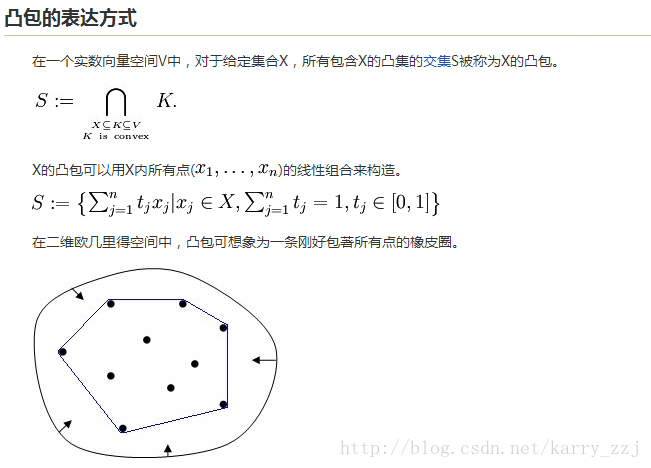 凸包的表达方式

在一个实数向量空间V中，对于给定集合X，所有包含X的凸集的交集S被称为X的凸包。

$S := \bigcap_{\substack{X \subseteq K \subseteq V \\ K \text{ is convex}}} K.$

X的凸包可以用X内所有点$(x_1, \ldots, x_n)$的线性组合来构造。

$S := \left\{ \sum_{j=1}^{n} t_j x_j | x_j \in X, \sum_{j=1}^{n} t_j = 1, t_j \in [0,1] \right\}$

在二维欧几里得空间中，凸包可想象为一条刚好包著所有点的橡皮圈。

http://blog.csdn.net/karry_zzj